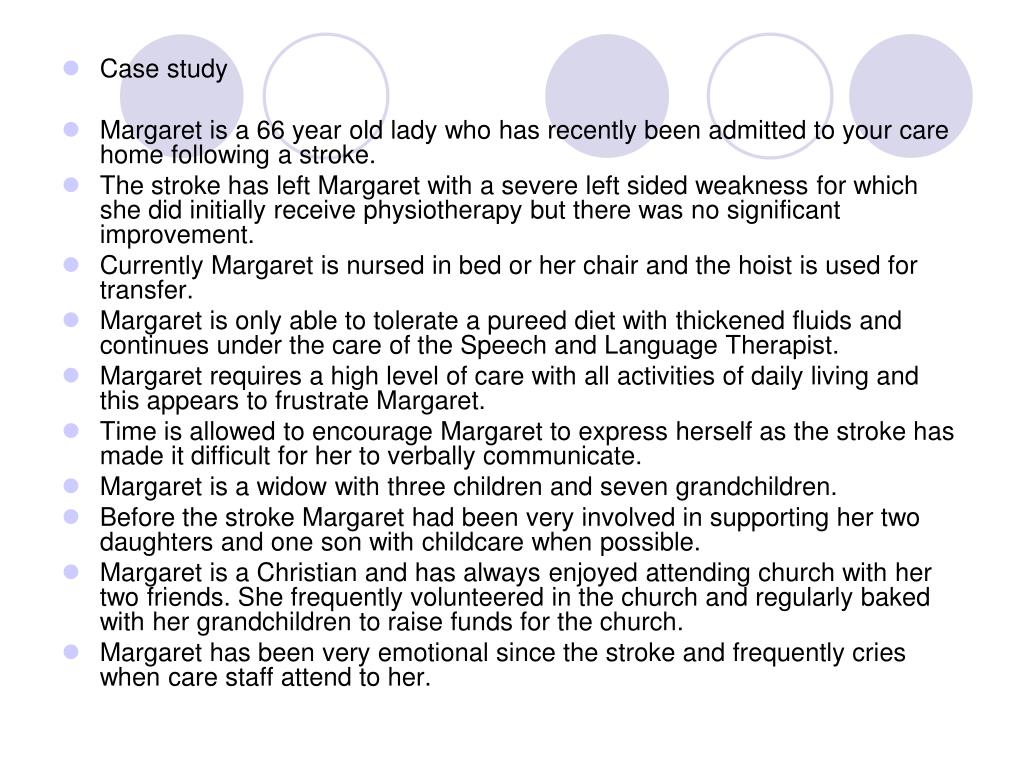 - Case study

- Margaret is a 66 year old lady who has recently been admitted to your care home following a stroke.
- The stroke has left Margaret with a severe left sided weakness for which she did initially receive physiotherapy but there was no significant improvement.
- Currently Margaret is nursed in bed or her chair and the hoist is used for transfer.
- Margaret is only able to tolerate a pureed diet with thickened fluids and continues under the care of the Speech and Language Therapist.
- Margaret requires a high level of care with all activities of daily living and this appears to frustrate Margaret.
- Time is allowed to encourage Margaret to express herself as the stroke has made it difficult for her to verbally communicate.
- Margaret is a widow with three children and seven grandchildren.
- Before the stroke Margaret had been very involved in supporting her two daughters and one son with childcare when possible.
- Margaret is a Christian and has always enjoyed attending church with her two friends. She frequently volunteered in the church and regularly baked with her grandchildren to raise funds for the church.
- Margaret has been very emotional since the stroke and frequently cries when care staff attend to her.